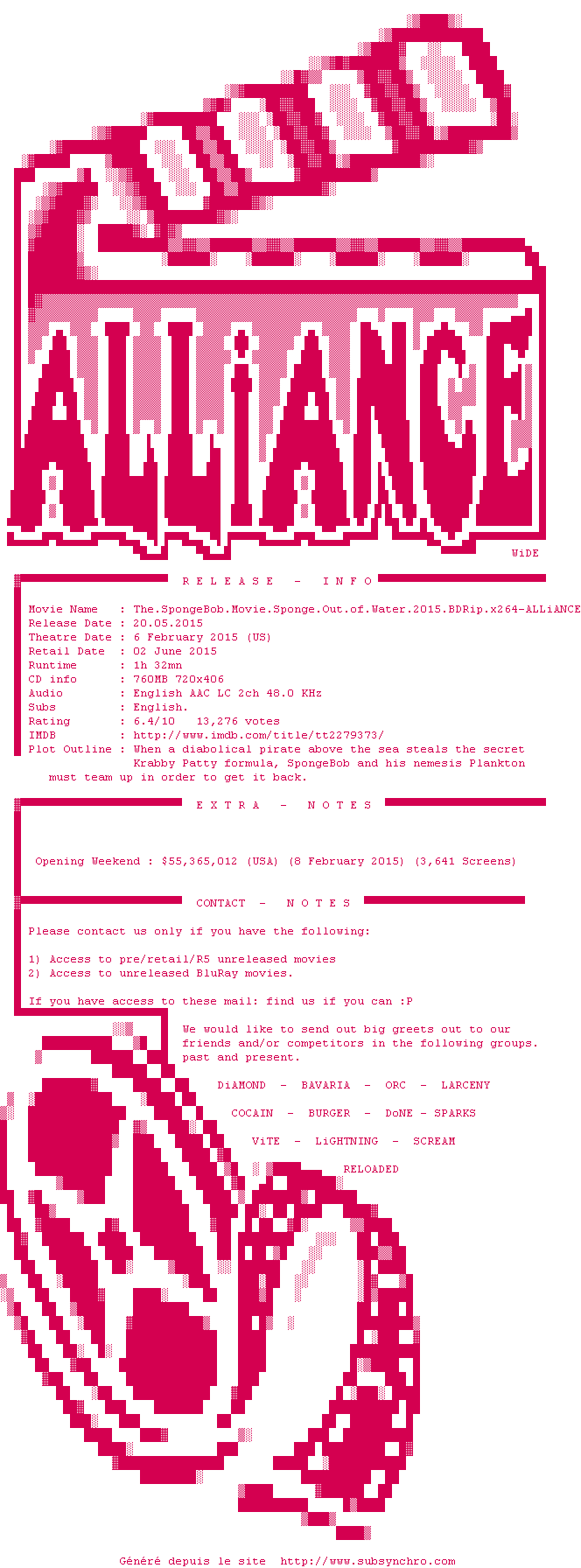 ALLiANCE

WiDE

R E L E A S E - I N F O

Movie Name : The.SpongeBob.Movie.Sponge.Out.of.Water.2015.BDRip.x264-ALLiANCE
Release Date : 20.05.2015
Theatre Date : 6 February 2015 (US)
Retail Date : 02 June 2015
Runtime : 1h 32mn
CD info : 760MB 720x406
Audio : English AAC LC 2ch 48.0 KHz
Subs : English.
Rating : 6.4/10 13,276 votes
IMDB : http://www.imdb.com/title/tt2279373/
Plot Outline : When a diabolical pirate above the sea steals the secret Krabby Patty formula, SpongeBob and his nemesis Plankton must team up in order to get it back.

E X T R A - N O T E S

Opening Weekend : $55,365,012 (USA) (8 February 2015) (3,641 Screens)

CONTACT - N O T E S

Please contact us only if you have the following:

1) Access to pre/retail/R5 unreleased movies
2) Access to unreleased BluRay movies.

If you have access to these mail: find us if you can :P

We would like to send out big greets out to our friends and/or competitors in the following groups. past and present.

DiAMOND - BAVARIA - ORC - LARCENY

COCAIN - BURGER - DoNE - SPARKS

ViTE - LiGHTNING - SCREAM

RELOADED

Généré depuis le site http://www.subsynchro.com